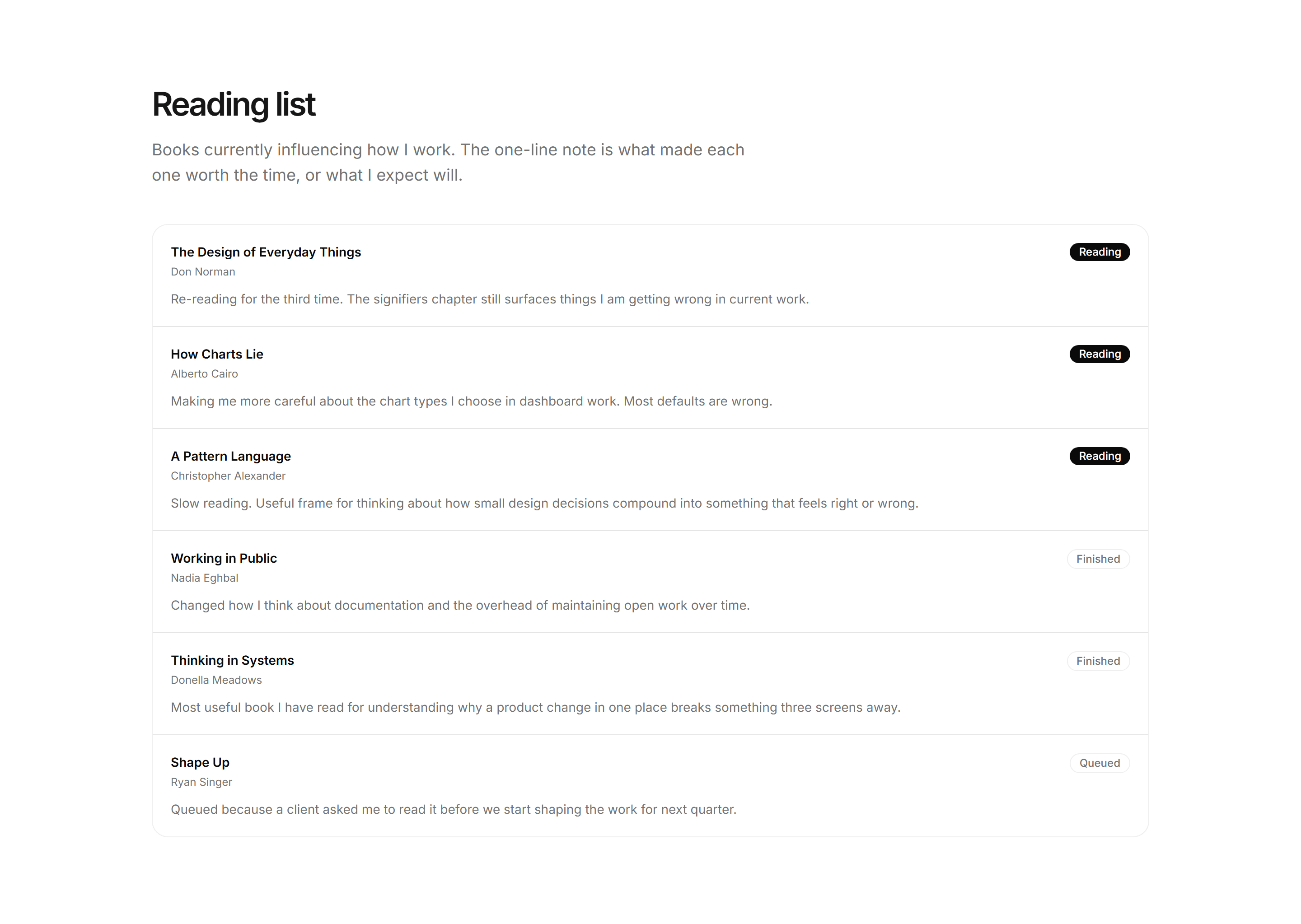 Reading list

Books currently influencing how I work. The one-line note is what made each one worth the time, or what I expect will.

The Design of Everyday Things
Reading
Don Norman
Re-reading for the third time. The signifiers chapter still surfaces things I am getting wrong in current work.

How Charts Lie
Reading
Alberto Cairo
Making me more careful about the chart types I choose in dashboard work. Most defaults are wrong.

A Pattern Language
Reading
Christopher Alexander
Slow reading. Useful frame for thinking about how small design decisions compound into something that feels right or wrong.

Working in Public
Finished
Nadia Eghbal
Changed how I think about documentation and the overhead of maintaining open work over time.

Thinking in Systems
Finished
Donella Meadows
Most useful book I have read for understanding why a product change in one place breaks something three screens away.

Shape Up
Queued
Ryan Singer
Queued because a client asked me to read it before we start shaping the work for next quarter.